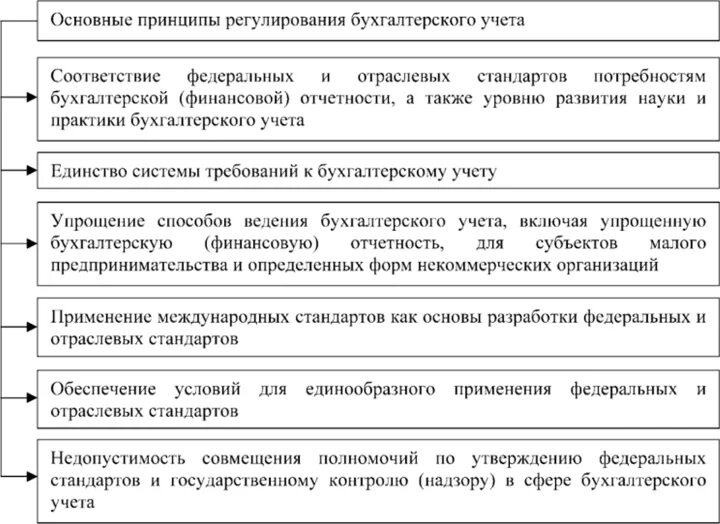 Основные принципы регулирования бухгалтерского учета

Соответствие федеральных и отраслевых стандартов потребностям бухгалтерской (финансовой) отчетности, а также уровню развития науки и практики бухгалтерского учета

Единство системы требований к бухгалтерскому учету

Упрощение способов ведения бухгалтерского учета, включая упрощенную бухгалтерскую (финансовую) отчетность, для субъектов малого предпринимательства и определенных форм некоммерческих организаций

Применение международных стандартов как основы разработки федеральных и отраслевых стандартов

Обеспечение условий для единообразного применения федеральных и отраслевых стандартов

Недопустимость совмещения полномочий по утверждению федеральных стандартов и государственному контролю (надзору) в сфере бухгалтерского учета